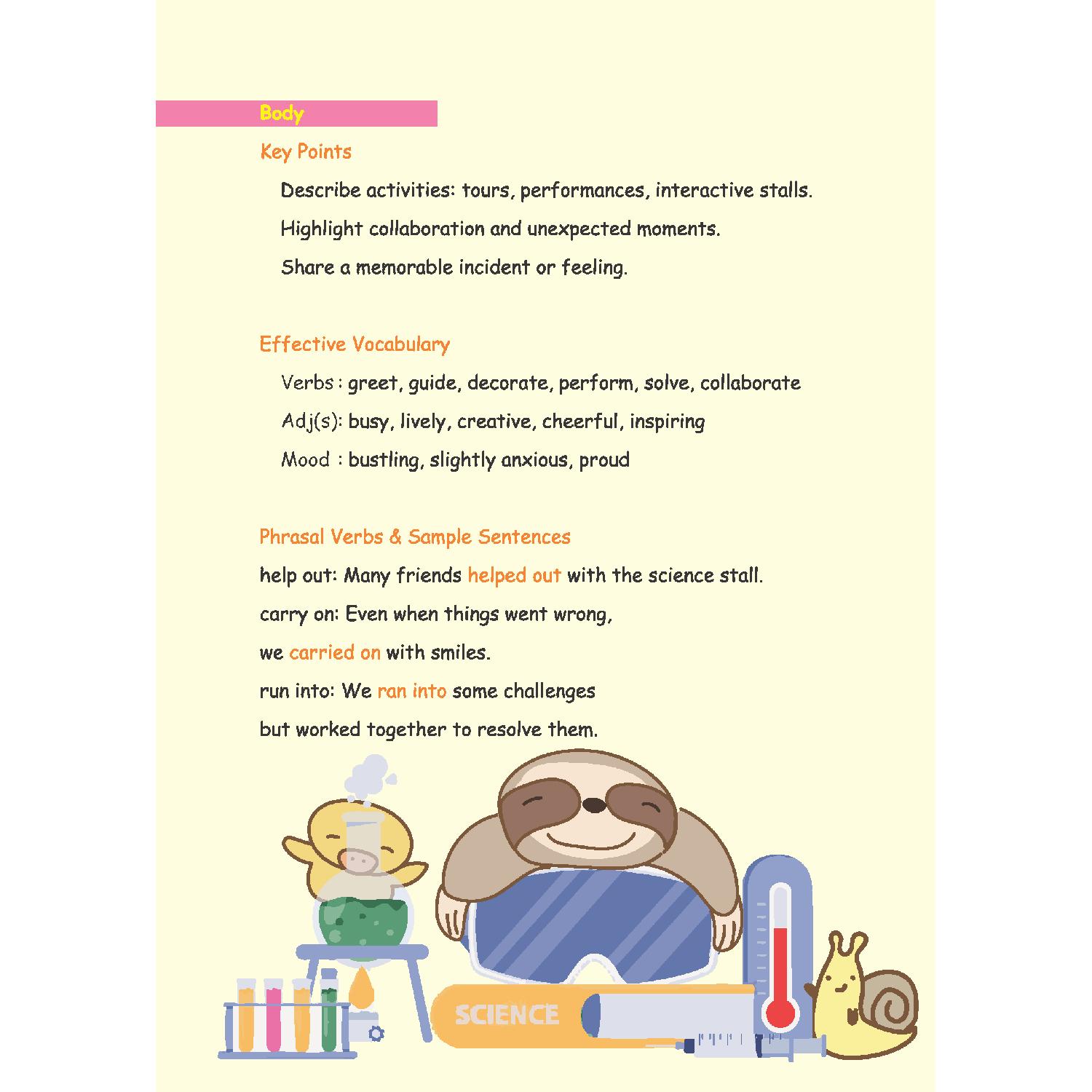 Body

Key Points

Describe activities: tours, performances, interactive stalls.

Highlight collaboration and unexpected moments.

Share a memorable incident or feeling.

Effective Vocabulary

Verbs : greet, guide, decorate, perform, solve, collaborate

Adj(s): busy, lively, creative, cheerful, inspiring

Mood : bustling, slightly anxious, proud

Phrasal Verbs & Sample Sentences

help out: Many friends helped out with the science stall.

carry on: Even when things went wrong,

we carried on with smiles.

run into: We ran into some challenges

but worked together to resolve them.

SCIENCE